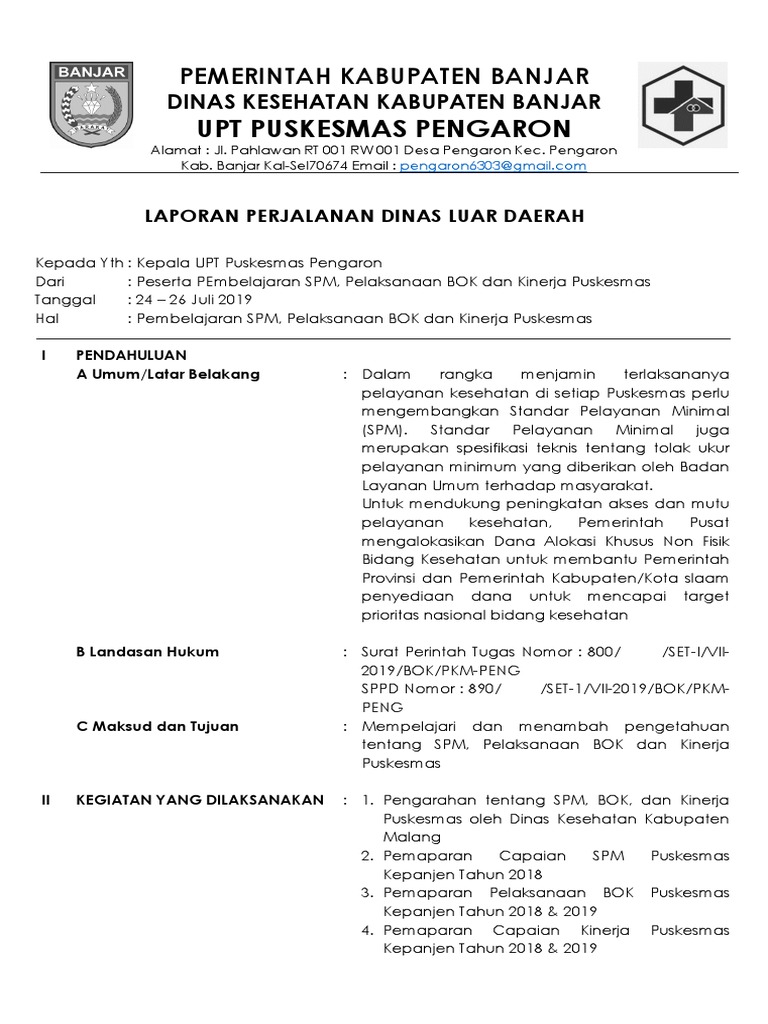 BANJAR

PEMERINTAH KABUPATEN BANJAR
DINAS KESEHATAN KABUPATEN BANJAR
UPT PUSKESMAS PENGARON
Alamat : Jl. Pahlawan RT 001 RW 001 Desa Pengaron Kec. Pengaron
Kab. Banjar Kal-Sel70674 Email : pengaron6303@gmail.com

LAPORAN PERJALANAN DINAS LUAR DAERAH

Kepada Yth : Kepala UPT Puskesmas Pengaron
Dari : Peserta PEmbelajaran SPM, Pelaksanaan BOK dan Kinerja Puskesmas
Tanggal : 24 – 26 Juli 2019
Hal : Pembelajaran SPM, Pelaksanaan BOK dan Kinerja Puskesmas

I PENDAHULUAN
A Umum/Latar Belakang : Dalam rangka menjamin terlaksananya pelayanan kesehatan di setiap Puskesmas perlu mengembangkan Standar Pelayanan Minimal (SPM). Standar Pelayanan Minimal juga merupakan spesifikasi teknis tentang tolak ukur pelayanan minimum yang diberikan oleh Badan Layanan Umum terhadap masyarakat.
Untuk mendukung peningkatan akses dan mutu pelayanan kesehatan, Pemerintah Pusat mengalokasikan Dana Alokasi Khusus Non Fisik Bidang Kesehatan untuk membantu Pemerintah Provinsi dan Pemerintah Kabupaten/Kota slaam penyediaan dana untuk mencapai target prioritas nasional bidang kesehatan

B Landasan Hukum : Surat Perintah Tugas Nomor : 800/ /SET-I/VII-2019/BOK/PKM-PENG
SPPD Nomor : 890/ /SET-1/VII-2019/BOK/PKM-PENG
C Maksud dan Tujuan : Mempelajari dan menambah pengetahuan tentang SPM, Pelaksanaan BOK dan Kinerja Puskesmas

II KEGIATAN YANG DILAKSANAKAN : 1. Pengarahan tentang SPM, BOK, dan Kinerja Puskesmas oleh Dinas Kesehatan Kabupaten Malang
2. Pemaparan Capaian SPM Puskesmas Kepanjen Tahun 2018
3. Pemaparan Pelaksanaan BOK Puskesmas Kepanjen Tahun 2018 & 2019
4. Pemaparan Capaian Kinerja Puskesmas Kepanjen Tahun 2018 & 2019